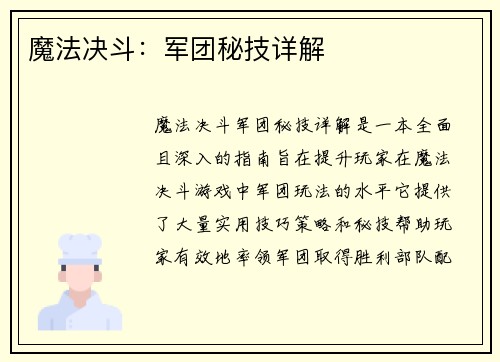 魔法决斗：军团秘技详解

魔法决斗军团秘技详解是一本全面且深入的指南旨在提升玩家在魔法决斗游戏中军团玩法的水平它提供了大量实用技巧策略和秘技帮助玩家有效地率领军团取得胜利部队配